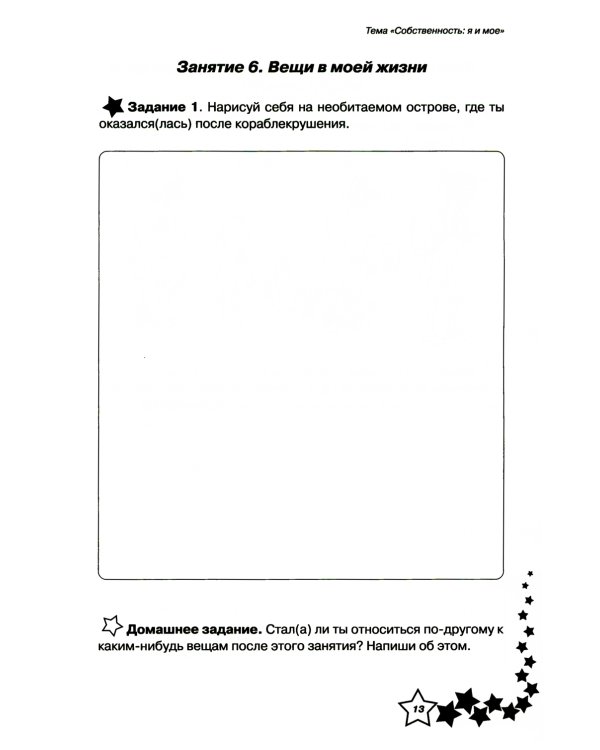 Тема «Собственность: я и мое»

Занятие 6. Вещи в моей жизни

Задание 1. Нарисуй себя на необитаемом острове, где ты оказался(лась) после кораблекрушения.

Домашнее задание. Стал(а) ли ты относиться по-другому к каким-нибудь вещам после этого занятия? Напиши об этом.

13